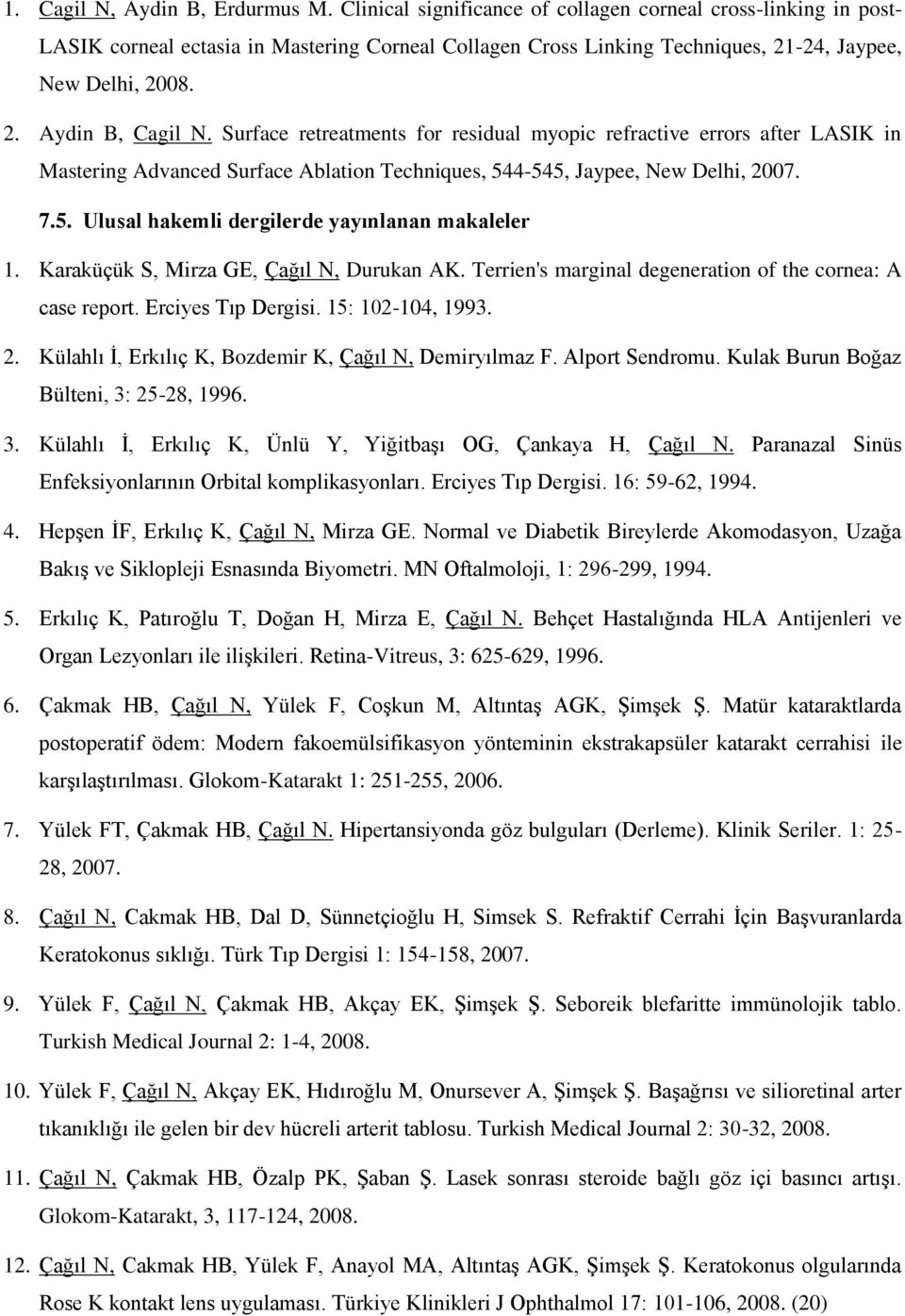 1. Cagil N, Aydin B, Erdurmus M. Clinical significance of collagen corneal cross-linking in post-LASIK corneal ectasia in Mastering Corneal Collagen Cross Linking Techniques, 21-24, Jaypee, New Delhi, 2008.

2. Aydin B, Cagil N. Surface retreatments for residual myopic refractive errors after LASIK in Mastering Advanced Surface Ablation Techniques, 544-545, Jaypee, New Delhi, 2007.

7.5. Ulusal hakemli dergilerde yayınlanan makaleler

1. Karaküçük S, Mirza GE, Çağıl N, Durukan AK. Terrien's marginal degeneration of the cornea: A case report. Erciyes Tıp Dergisi. 15: 102-104, 1993.

2. Külahlı İ, Erkılıç K, Bozdemir K, Çağıl N, Demiryılmaz F. Alport Sendromu. Kulak Burun Boğaz Bülteni, 3: 25-28, 1996.

3. Külahlı İ, Erkılıç K, Ünlü Y, Yiğitbaşı OG, Çankaya H, Çağıl N. Paranazal Sinüs Enfeksiyonlarının Orbital komplikasyonları. Erciyes Tıp Dergisi. 16: 59-62, 1994.

4. Hepşen İF, Erkılıç K, Çağıl N, Mirza GE. Normal ve Diabetik Bireylerde Akomodasyon, Uzağa Bakış ve Siklopleji Esnasında Biyometri. MN Oftalmoloji, 1: 296-299, 1994.

5. Erkılıç K, Patıroğlu T, Doğan H, Mirza E, Çağıl N. Behçet Hastalığında HLA Antijenleri ve Organ Lezyonları ile ilişkileri. Retina-Vitreus, 3: 625-629, 1996.

6. Çakmak HB, Çağıl N, Yülek F, Coşkun M, Altıntaş AGK, Şimşek Ş. Matür kataraktlarda postoperatif ödem: Modern fakoemülsifikasyon yönteminin ekstrakapsüler katarakt cerrahisi ile karşılaştırılması. Glokom-Katarakt 1: 251-255, 2006.

7. Yülek FT, Çakmak HB, Çağıl N. Hipertansiyonda göz bulguları (Derleme). Klinik Seriler. 1: 25-28, 2007.

8. Çağıl N, Cakmak HB, Dal D, Sünnetçioğlu H, Simsek S. Refraktif Cerrahi İçin Başvuranlarda Keratokonus sıklığı. Türk Tıp Dergisi 1: 154-158, 2007.

9. Yülek F, Çağıl N, Çakmak HB, Akçay EK, Şimşek Ş. Seboreik blefaritte immünolojik tablo. Turkish Medical Journal 2: 1-4, 2008.

10. Yülek F, Çağıl N, Akçay EK, Hıdıroğlu M, Onursever A, Şimşek Ş. Başağrısı ve silioretinal arter tıkanıklığı ile gelen bir dev hücreli arterit tablosu. Turkish Medical Journal 2: 30-32, 2008.

11. Çağıl N, Çakmak HB, Özalp PK, Şaban Ş. Lasek sonrası steroide bağlı göz içi basıncı artışı. Glokom-Katarakt, 3, 117-124, 2008.

12. Çağıl N, Cakmak HB, Yülek F, Anayol MA, Altıntaş AGK, Şimşek Ş. Keratokonus olgularında Rose K kontakt lens uygulaması. Türkiye Klinikleri J Ophthalmol 17: 101-106, 2008. (20)